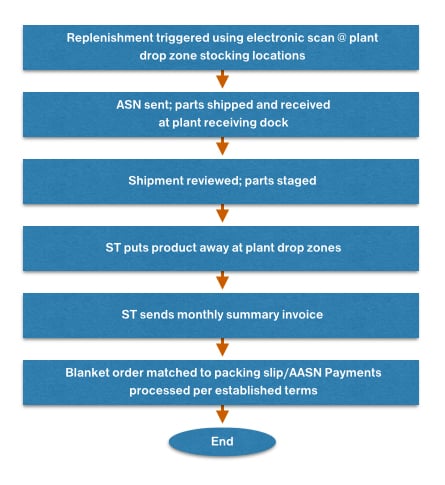 Replenishment triggered using electronic scan @ plant drop zone stocking locations

ASN sent; parts shipped and received at plant receiving dock

Shipment reviewed; parts staged

ST puts product away at plant drop zones

ST sends monthly summary invoice

Blanket order matched to packing slip/AASN Payments processed per established terms

End